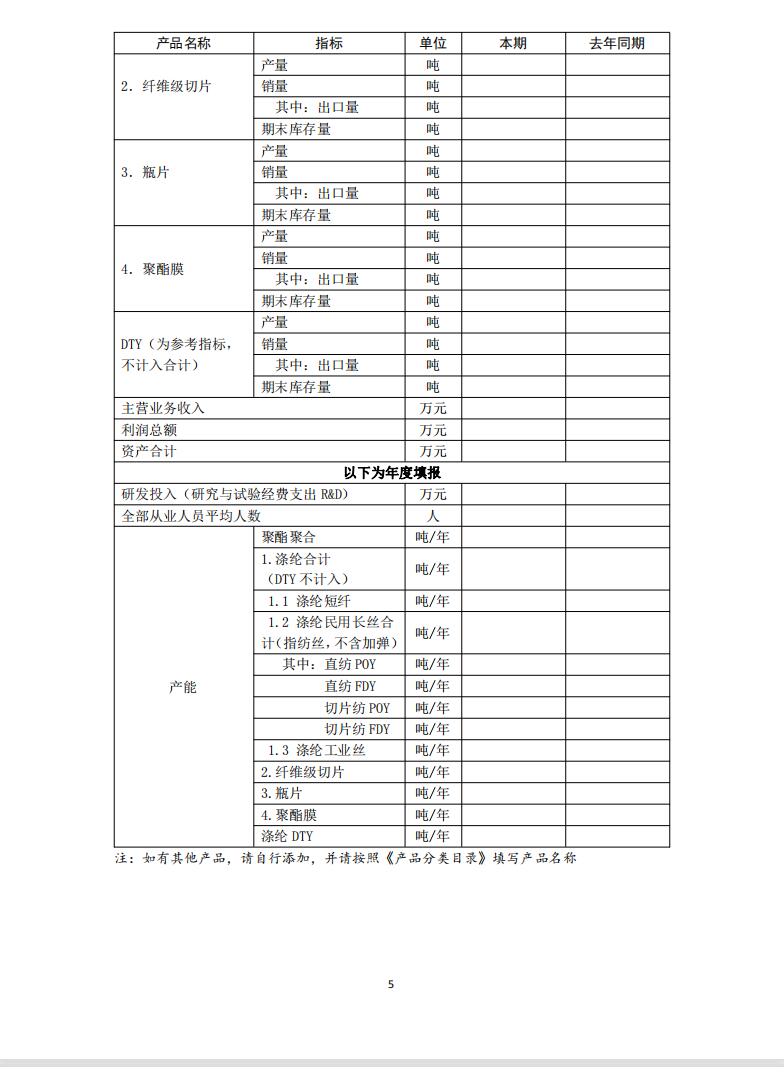 | 产品名称 | 指标 | 单位 | 本期 | 去年同期 |
|---|---|---|---|---|
| 2. 纤维级切片 | 产量 | 吨 | | |
| | 销量 | 吨 | | |
| | 其中：出口量 | 吨 | | |
| | 期末库存量 | 吨 | | |
| 3. 瓶片 | 产量 | 吨 | | |
| | 销量 | 吨 | | |
| | 其中：出口量 | 吨 | | |
| | 期末库存量 | 吨 | | |
| 4. 聚酯膜 | 产量 | 吨 | | |
| | 销量 | 吨 | | |
| | 其中：出口量 | 吨 | | |
| | 期末库存量 | 吨 | | |
| DTY（为参考指标，不计入合计） | 产量 | 吨 | | |
| | 销量 | 吨 | | |
| | 其中：出口量 | 吨 | | |
| | 期末库存量 | 吨 | | |
| 主营业务收入 | | 万元 | | |
| 利润总额 | | 万元 | | |
| 资产合计 | | 万元 | | |
| 以下为年度填报 | | | | |
| 研发投入（研究与试验经费支出 R&D） | | 万元 | | |
| 全部从业人员平均人数 | | 人 | | |
| 产能 | 聚酯聚合 | 吨/年 | | |
| | 1.涤纶合计（DTY 不计入） | 吨/年 | | |
| | 1.1 涤纶短纤 | 吨/年 | | |
| | 1.2 涤纶民用长丝合计（指纺丝，不含加弹） | 吨/年 | | |
| | 其中：直纺 POY | 吨/年 | | |
| | 直纺 FDY | 吨/年 | | |
| | 切片纺 POY | 吨/年 | | |
| | 切片纺 FDY | 吨/年 | | |
| | 1.3 涤纶工业丝 | 吨/年 | | |
| | 2.纤维级切片 | 吨/年 | | |
| | 3.瓶片 | 吨/年 | | |
| | 4.聚酯膜 | 吨/年 | | |
| | 涤纶 DTY | 吨/年 | | |

注：如有其他产品，请自行添加，并请按照《产品分类目录》填写产品名称

5